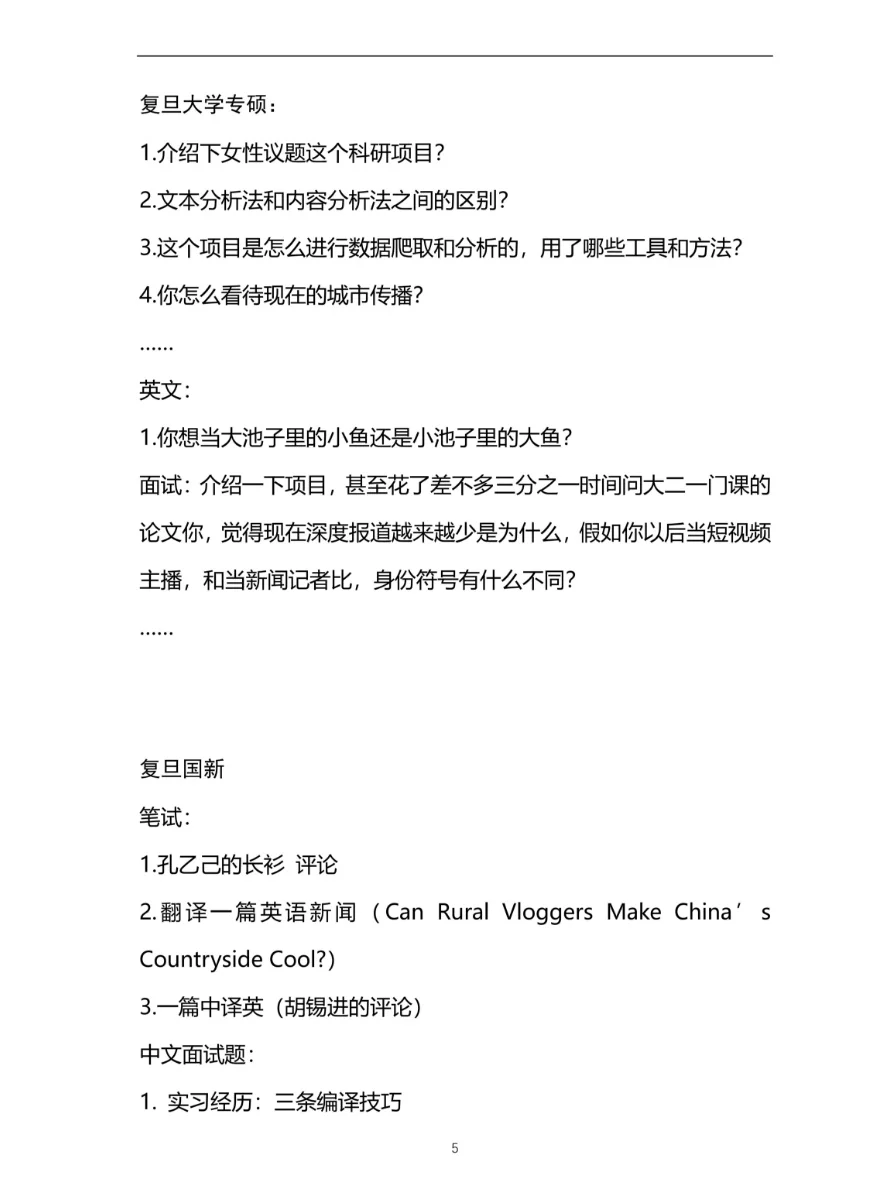 复旦大学专硕：

1.介绍下女性议题这个科研项目？

2.文本分析法和内容分析法之间的区别？

3.这个项目是怎么进行数据爬取和分析的，用了哪些工具和方法？

4.你怎么看待现在的城市传播？

……

英文：

1.你想当大池子里的小鱼还是小池子里的大鱼？

面试：介绍一下项目，甚至花了差不多三分之一时间问大二一门课的论文你，觉得现在深度报道越来越少是为什么，假如你以后当短视频主播，和当新闻记者比，身份符号有什么不同？

……

复旦国新

笔试：

1.孔乙己的长衫 评论

2.翻译一篇英语新闻（Can Rural Vloggers Make China’s Countryside Cool?）

3.一篇中译英（胡锡进的评论）

中文面试题：

1. 实习经历：三条编译技巧

5